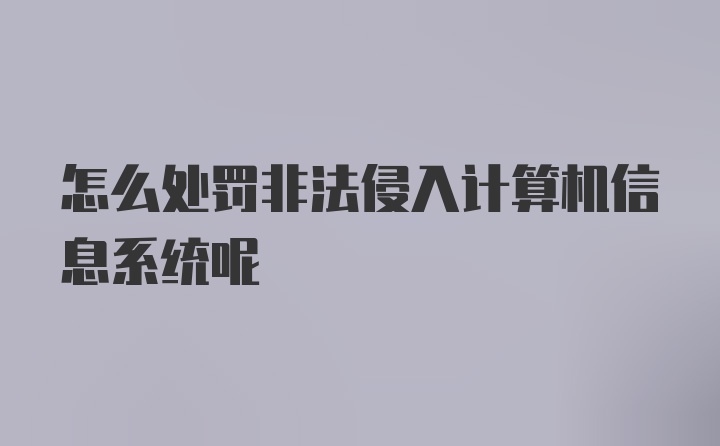 怎么处罚非法侵入计算机信息系统呢